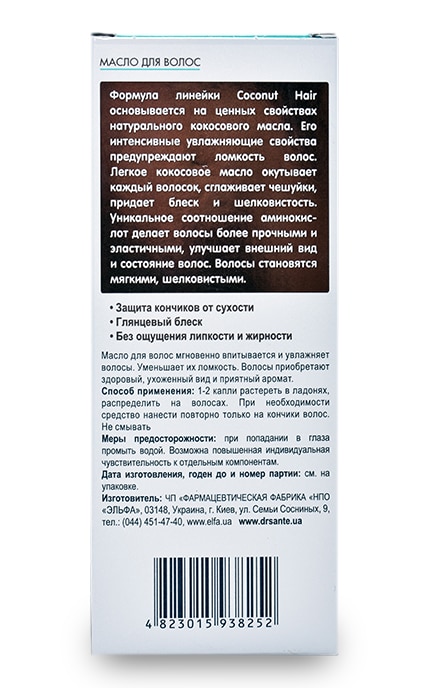 МАСЛО ДЛЯ ВОЛОС

Формула линейки Coconut Hair основывается на ценных свойствах натурального кокосового масла. Его интенсивные увлажняющие свойства предупреждают ломкость волос. Легкое кокосовое масло окутывает каждый волосок, сглаживает чешуйки, придает блеск и шелковистость. Уникальное соотношение аминокислот делает волосы более прочными и эластичными, улучшает внешний вид и состояние волос. Волосы становятся мягкими, шелковистыми.

• Защита кончиков от сухости
• Глянцевый блеск
• Без ощущения липкости и жирности

Масло для волос мгновенно впитывается и увлажняет волосы. Уменьшает их ломкость. Волосы приобретают здоровый, ухоженный вид и приятный аромат.
Способ применения: 1-2 капли растереть в ладонях, распределить на волосах. При необходимости средство нанести повторно только на кончики волос. Не смывать
Меры предосторожности: при попадании в глаза промыть водой. Возможна повышенная индивидуальная чувствительность к отдельным компонентам.
Дата изготовления, годен до и номер партии: см. на упаковке.
Изготовитель: ЧП «ФАРМАЦЕВТИЧЕСКАЯ ФАБРИКА «НПО «ЭЛЬФА», 03148, Украина, г. Киев, ул. Семьи Сосниных, 9, тел.: (044) 451-47-40, www.elfa.ua www.drsante.ua

4 823015 938252